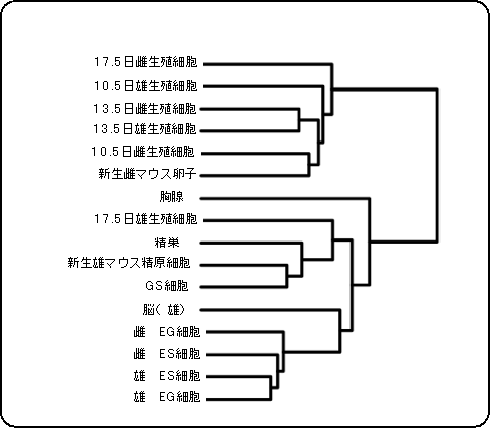 17.5日雌生殖細胞
10.5日雄生殖細胞
13.5日雌生殖細胞
13.5日雄生殖細胞
10.5日雌生殖細胞
新生雌マウス卵子
胸腺
17.5日雄生殖細胞
精巣
新生雄マウス精原細胞
GS細胞
脳（雄）
雌 EG細胞
雌 ES細胞
雄 ES細胞
雄 EG細胞